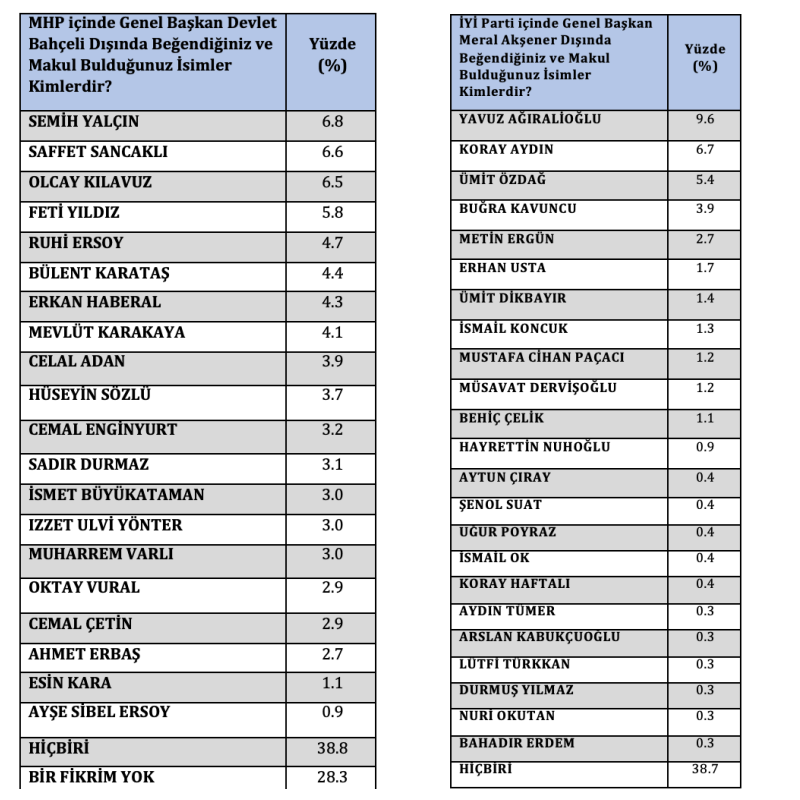 | MHP içinde Genel Başkan Devlet Bahçeli Dışında Beğendiğiniz ve Makul Bulduğunuz İsimler Kimlerdir? | Yüzde (%) |
|---|---|
| SEMİH YALÇIN | 6.8 |
| SAFFET SANCAKLI | 6.6 |
| OLCAY KILAVUZ | 6.5 |
| FETİ YILDIZ | 5.8 |
| RUHİ ERSOY | 4.7 |
| BÜLENT KARATAŞ | 4.4 |
| ERKAN HABERAL | 4.3 |
| MEVLÜT KARAKAYA | 4.1 |
| CELAL ADAN | 3.9 |
| HÜSEYİN SÖZLÜ | 3.7 |
| CEMAL ENGİNYURT | 3.2 |
| SADIR DURMAZ | 3.1 |
| İSMET BÜYÜKATAMAN | 3.0 |
| IZZET ULVİ YÖNTER | 3.0 |
| MUHARREM VARLI | 3.0 |
| OKTAY VURAL | 2.9 |
| CEMAL ÇETİN | 2.9 |
| AHMET ERBAŞ | 2.7 |
| ESİN KARA | 1.1 |
| AYŞE SİBEL ERSOY | 0.9 |
| HİÇBİRİ | 38.8 |
| BİR FİKRİM YOK | 28.3 |

| İYİ Parti içinde Genel Başkan Meral Akşener Dışında Beğendiğiniz ve Makul Bulduğunuz İsimler Kimlerdir? | Yüzde (%) |
|---|---|
| YAVUZ AĞIRALİOĞLU | 9.6 |
| KORAY AYDIN | 6.7 |
| ÜMİT ÖZDAĞ | 5.4 |
| BUĞRA KAVUNCU | 3.9 |
| METİN ERGÜN | 2.7 |
| ERHAN USTA | 1.7 |
| ÜMİT DİKBAYIR | 1.4 |
| İSMAİL KONCUK | 1.3 |
| MUSTAFA CİHAN PAÇACI | 1.2 |
| MÜSAVAT DERVİŞOĞLU | 1.2 |
| BEHİÇ ÇELİK | 1.1 |
| HAYRETTİN NUHOĞLU | 0.9 |
| AYTUN ÇIRAY | 0.4 |
| ŞENOL SUAT | 0.4 |
| UĞUR POYRAZ | 0.4 |
| İSMAİL OK | 0.4 |
| KORAY HAFTALI | 0.4 |
| AYDIN TÜMER | 0.3 |
| ARSLAN KABUKÇUOĞLU | 0.3 |
| LÜTFİ TÜRKKAN | 0.3 |
| DURMUŞ YILMAZ | 0.3 |
| NURİ OKUTAN | 0.3 |
| BAHADIR ERDEM | 0.3 |
| HİÇBİRİ | 38.7 |